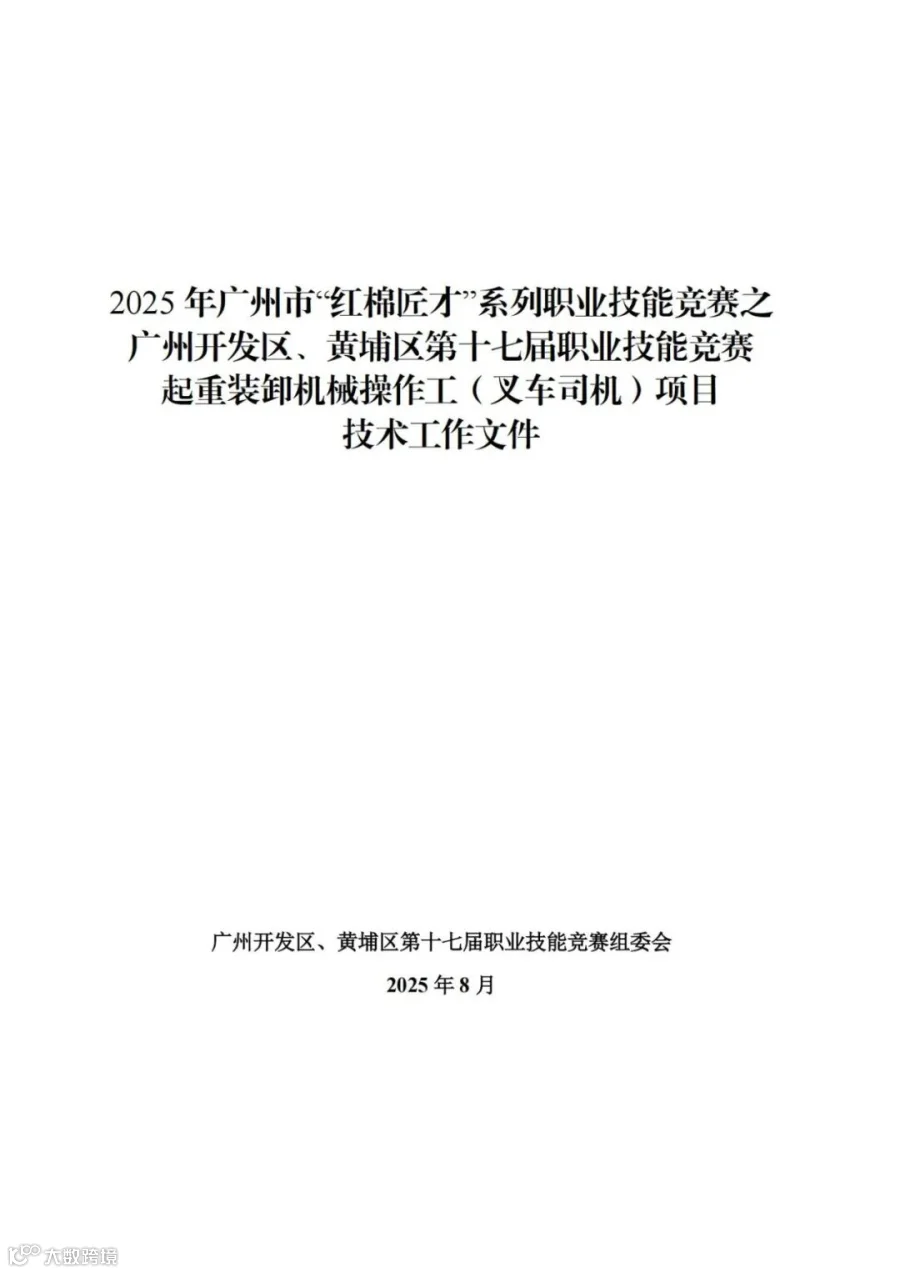 2025年广州市“红棉匠才”系列职业技能竞赛之
广州开发区、黄埔区第十七届职业技能竞赛
起重装卸机械操作工（叉车司机）项目
技术工作文件

广州开发区、黄埔区第十七届职业技能竞赛组委会
2025年8月

大数跨境